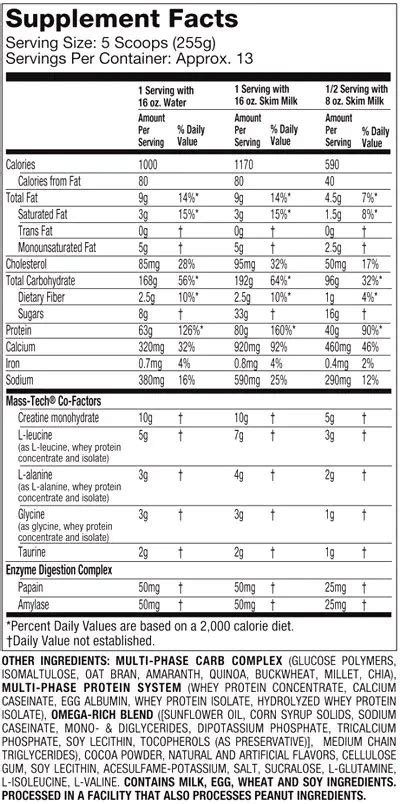 Supplement Facts
Serving Size: 5 Scoops (255g)
Servings Per Container: Approx. 13

| | 1 Serving with 16 oz. Water | | 1 Serving with 16 oz. Skim Milk | | 1/2 Serving with 8 oz. Skim Milk | |
|---|---|---|---|---|---|---|
| | Amount Per Serving | % Daily Value | Amount Per Serving | % Daily Value | Amount Per Serving | % Daily Value |
| Calories | 1000 | | 1170 | | 590 | |
| Calories from Fat | 80 | | 80 | | 40 | |
| Total Fat | 9g | 14%* | 9g | 14%* | 4.5g | 7%* |
| Saturated Fat | 3g | 15%* | 3g | 15%* | 1.5g | 8%* |
| Trans Fat | 0g | † | 0g | † | 0g | † |
| Monounsaturated Fat | 5g | † | 5g | † | 2.5g | † |
| Cholesterol | 85mg | 28% | 95mg | 32% | 50mg | 17% |
| Total Carbohydrate | 168g | 56%* | 192g | 64%* | 96g | 32%* |
| Dietary Fiber | 2.5g | 10%* | 2.5g | 10%* | 1g | 4%* |
| Sugars | 8g | † | 33g | † | 16g | † |
| Protein | 63g | 126%* | 80g | 160%* | 40g | 90%* |
| Calcium | 320mg | 32% | 920mg | 92% | 460mg | 46% |
| Iron | 0.7mg | 4% | 0.8mg | 4% | 0.4mg | 2% |
| Sodium | 380mg | 16% | 590mg | 25% | 290mg | 12% |
| Mass-Tech® Co-Factors | | | | | | |
| Creatine monohydrate | 10g | † | 10g | † | 5g | † |
| L-leucine (as L-leucine, whey protein concentrate and isolate) | 5g | † | 7g | † | 3g | † |
| L-alanine (as L-alanine, whey protein concentrate and isolate) | 3g | † | 4g | † | 2g | † |
| Glycine (as glycine, whey protein concentrate and isolate) | 3g | † | 3g | † | 1g | † |
| Taurine | 2g | † | 2g | † | 1g | † |
| Enzyme Digestion Complex | | | | | | |
| Papain | 50mg | † | 50mg | † | 25mg | † |
| Amylase | 50mg | † | 50mg | † | 25mg | † |

*Percent Daily Values are based on a 2,000 calorie diet.
†Daily Value not established.

OTHER INGREDIENTS: MULTI-PHASE CARB COMPLEX (GLUCOSE POLYMERS, ISOMALTULOSE, OAT BRAN, AMARANTH, QUINOA, BUCKWHEAT, MILLET, CHIA), MULTI-PHASE PROTEIN SYSTEM (WHEY PROTEIN CONCENTRATE, CALCIUM CASEINATE, EGG ALBUMIN, WHEY PROTEIN ISOLATE, HYDROLYZED WHEY PROTEIN ISOLATE), OMEGA-RICH BLEND ([SUNFLOWER OIL, CORN SYRUP SOLIDS, SODIUM CASEINATE, MONO- & DIGLYCERIDES, DIPOTASSIUM PHOSPHATE, TRICALCIUM PHOSPHATE, SOY LECITHIN, TOCOPHEROLS (AS PRESERVATIVE)], MEDIUM CHAIN TRIGLYCERIDES), COCOA POWDER, NATURAL AND ARTIFICIAL FLAVORS, CELLULOSE GUM, SOY LECITHIN, ACESULFAME-POTASSIUM, SALT, SUCRALOSE, L-GLUTAMINE, L-ISOLEUCINE, L-VALINE. CONTAINS MILK, EGG, WHEAT AND SOY INGREDIENTS. PROCESSED IN A FACILITY THAT ALSO PROCESSES PEANUT INGREDIENTS.